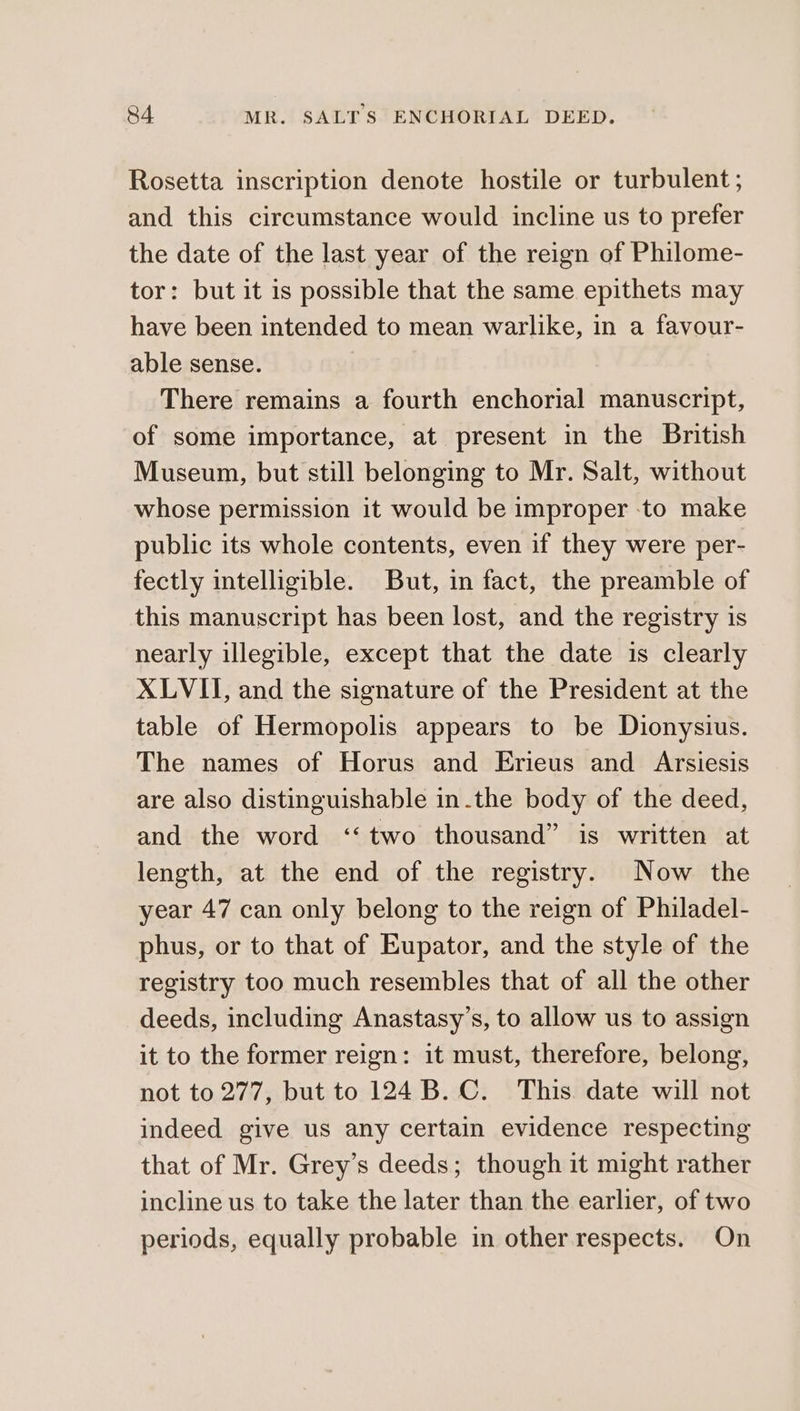 84 MR. SALT'S ENCHORIAL DEED.

Rosetta inscription denote hostile or turbulent; and this circumstance would incline us to prefer the date of the last year of the reign of Philometor: but it is possible that the same epithets may have been intended to mean warlike, in a favourable sense.

There remains a fourth enchorial manuscript, of some importance, at present in the British Museum, but still belonging to Mr. Salt, without whose permission it would be improper to make public its whole contents, even if they were perfectly intelligible. But, in fact, the preamble of this manuscript has been lost, and the registry is nearly illegible, except that the date is clearly XLVII, and the signature of the President at the table of Hermopolis appears to be Dionysius. The names of Horus and Erieus and Arsiesis are also distinguishable in the body of the deed, and the word "two thousand" is written at length, at the end of the registry. Now the year 47 can only belong to the reign of Philadelphus, or to that of Eupator, and the style of the registry too much resembles that of all the other deeds, including Anastasy's, to allow us to assign it to the former reign: it must, therefore, belong, not to 277, but to 124 B. C. This date will not indeed give us any certain evidence respecting that of Mr. Grey's deeds; though it might rather incline us to take the later than the earlier, of two periods, equally probable in other respects. On